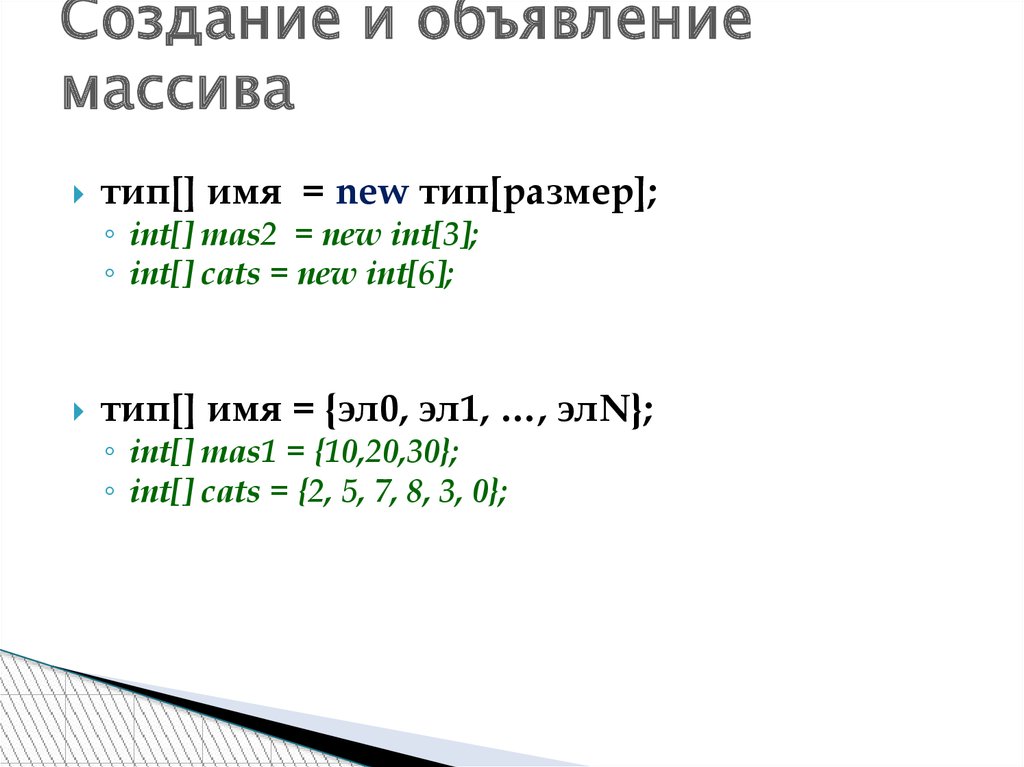 Создание и объявление массива

тип[] имя = new тип[размер];
int[] mas2 = new int[3];
int[] cats = new int[6];

тип[] имя = {эл0, эл1, …, элN};
int[] mas1 = {10,20,30};
int[] cats = {2, 5, 7, 8, 3, 0};